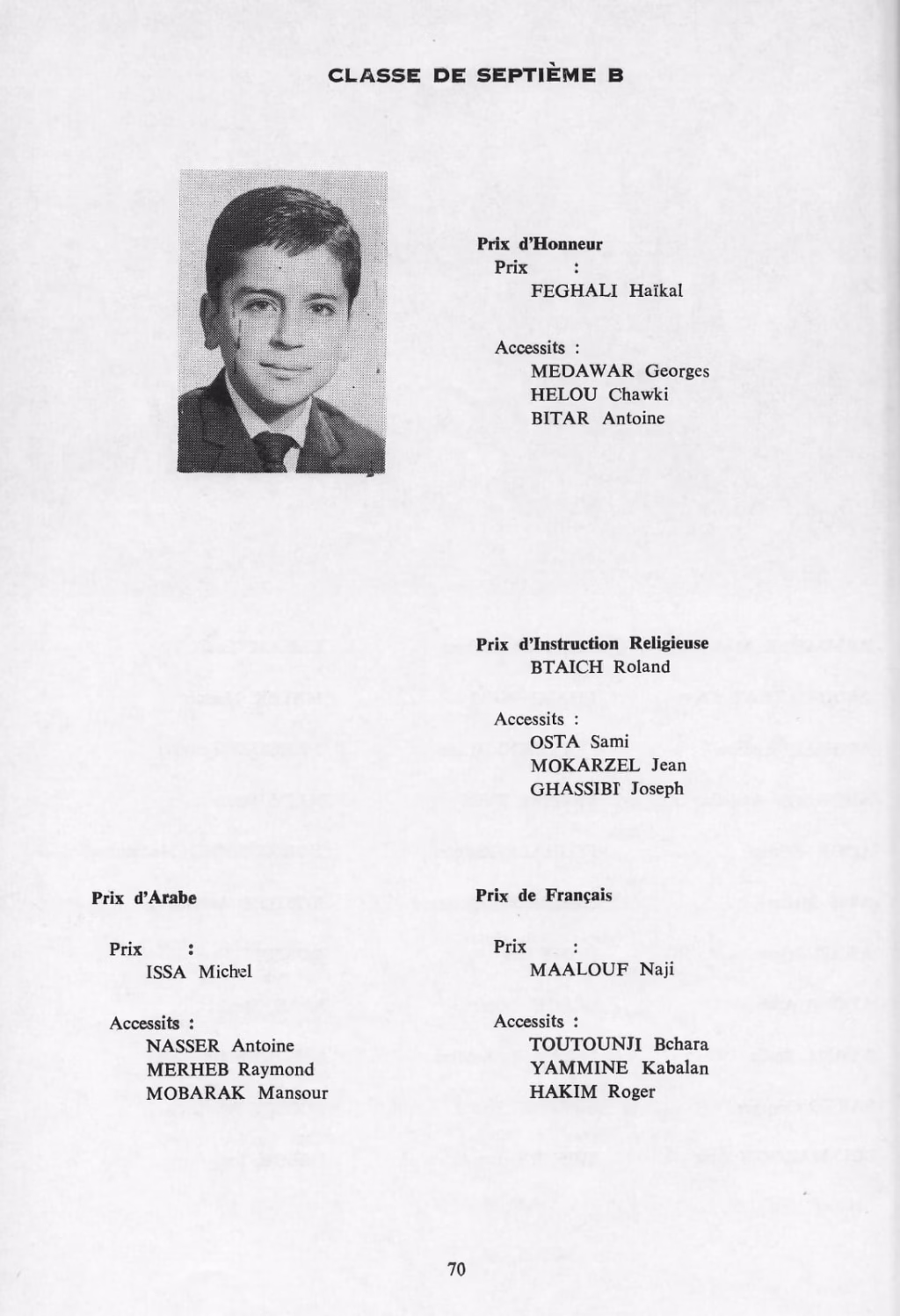 CLASSE DE SEPTIÈME B

Prix d'Honneur
Prix :
FEGHALI Haïkal

Accessits :
MEDAWAR Georges
HELOU Chawki
BITAR Antoine

Prix d'Instruction Religieuse
BTAICH Roland

Accessits :
OSTA Sami
MOKARZEL Jean
GHASSIBI Joseph

Prix d'Arabe

Prix :
ISSA Michel

Accessits :
NASSER Antoine
MERHEB Raymond
MOBARAK Mansour

Prix de Français

Prix :
MAALOUF Naji

Accessits :
TOUTOUNJI Bchara
YAMMINE Kabalan
HAKIM Roger

70